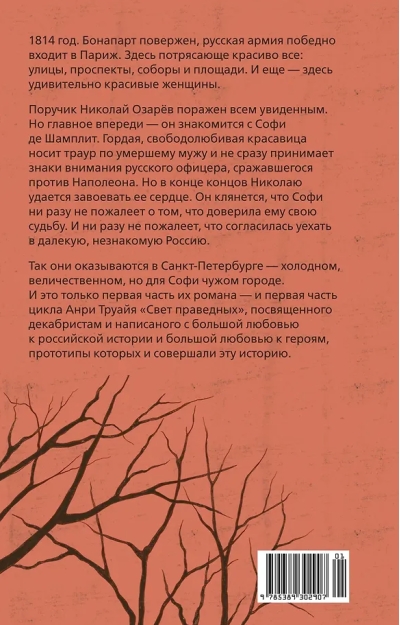 1814 год. Бонапарт повержен, русская армия победно входит в Париж. Здесь потрясающе красиво все: улицы, проспекты, соборы и площади. И еще — здесь удивительно красивые женщины.

Поручик Николай Озарёв поражен всем увиденным. Но главное впереди — он знакомится с Софи де Шамплит. Гордая, свободолюбивая красавица носит траур по умершему мужу и не сразу принимает знаки внимания русского офицера, сражавшегося против Наполеона. Но в конце концов Николаю удается завоевать ее сердце. Он клянется, что Софи ни разу не пожалеет о том, что доверила ему свою судьбу. И ни разу не пожалеет, что согласилась уехать в далекую, незнакомую Россию.

Так они оказываются в Санкт-Петербурге — холодном, величественном, но для Софи чужом городе. И это только первая часть их романа — и первая часть цикла Анри Труайя «Свет праведных», посвященного декабристам и написаного с большой любовью к российской истории и большой любовью к героям, прототипы которых и совершали эту историю.

01

9 785389 302907